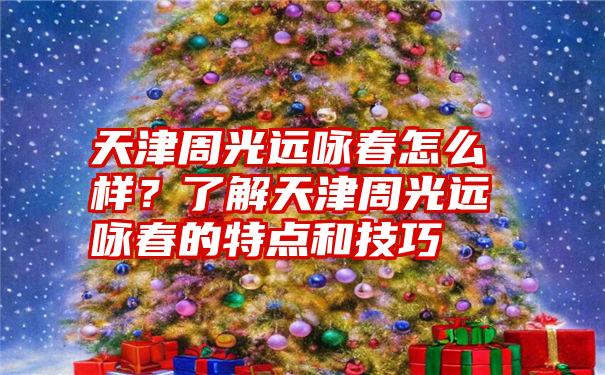 天津周光远咏春怎么样？了解天津周光远咏春的特点和技巧